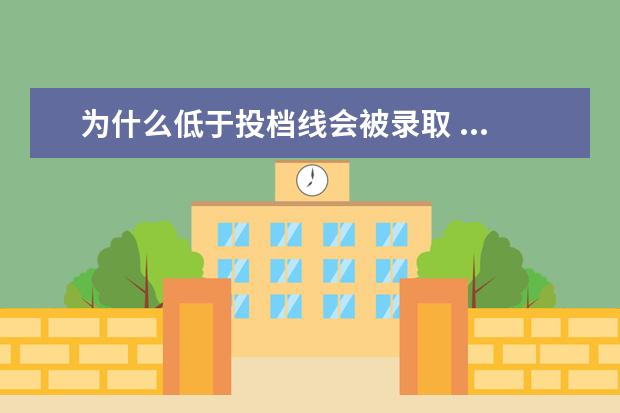 为什么低于投档线会被录取 ...